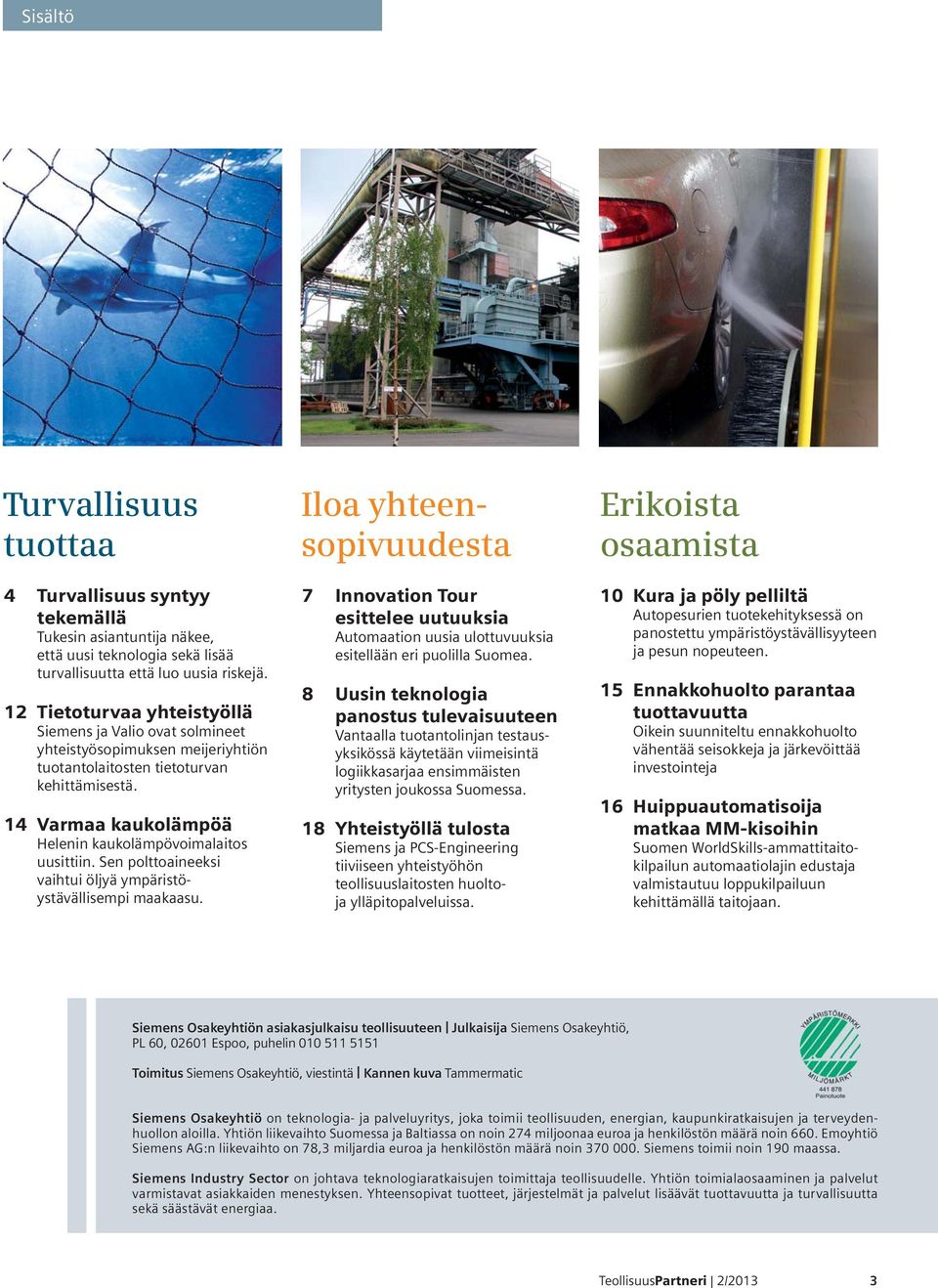 Sisältö

Turvallisuus tuottaa

4 Turvallisuus syntyy tekemällä
Tukesin asiantuntija näkee, että uusi teknologia sekä lisää turvallisuutta että luo uusia riskejä.

12 Tietoturvaa yhteistyöllä
Siemens ja Valio ovat solmineet yhteistyösopimuksen meijeriyhtiön tuotantolaitosten tietoturvan kehittämisestä.

14 Varmaa kaukolämpöä
Helenin kaukolämpövoimalaitos uusittiin. Sen polttoaineeksi vaihtui öljyä ympäristöystävällisempi maakaasu.

Iloa yhteensopivuudesta

7 Innovation Tour esittelee uutuuksia
Automaation uusia ulottuvuuksia esitellään eri puolilla Suomea.

8 Uusin teknologia panostus tulevaisuuteen
Vantaalla tuotantolinjan testausyksikössä käytetään viimeisintä logiikkasarjaa ensimmäisten yritysten joukossa Suomessa.

18 Yhteistyöllä tulosta
Siemens ja PCS-Engineering tiiviiseen yhteistyöhön teollisuuslaitosten huolto- ja ylläpitopalveluissa.

Erikoista osaamista

10 Kura ja pöly pelliltä
Autopesurien tuotekehityksessä on panostettu ympäristöystävällisyyteen ja pesun nopeuteen.

15 Ennakkohuolto parantaa tuottavuutta
Oikein suunniteltu ennakkohuolto vähentää seisokkeja ja järkevöittää investointeja

16 Huippuautomatisoija matkaa MM-kisoihin
Suomen WorldSkills-ammattitaitokilpailun automaatiolajin edustaja valmistautuu loppukilpailuun kehittämällä taitojaan.

Siemens Osakeyhtiön asiakasjulkaisu teollisuuteen | Julkaisija Siemens Osakeyhtiö, PL 60, 02601 Espoo, puhelin 010 511 5151

Toimitus Siemens Osakeyhtiö, viestintä | Kannen kuva Tammermatic

YMPÄRISTÖMERKKI
MILJÖMÄRKT
441 878
Painotuote

Siemens Osakeyhtiö on teknologia- ja palveluyritys, joka toimii teollisuuden, energian, kaupunkiratkaisujen ja terveydenhuollon aloilla. Yhtiön liikevaihto Suomessa ja Baltiassa on noin 274 miljoonaa euroa ja henkilöstön määrä noin 660. Emoyhtiö Siemens AG:n liikevaihto on 78,3 miljardia euroa ja henkilöstön määrä noin 370 000. Siemens toimii noin 190 maassa.

Siemens Industry Sector on johtava teknologiaratkaisujen toimittaja teollisuudelle. Yhtiön toimialaosaaminen ja palvelut varmistavat asiakkaiden menestyksen. Yhteensopivat tuotteet, järjestelmät ja palvelut lisäävät tuottavuutta ja turvallisuutta sekä säästävät energiaa.

TeollisuusPartneri | 2/2013 3